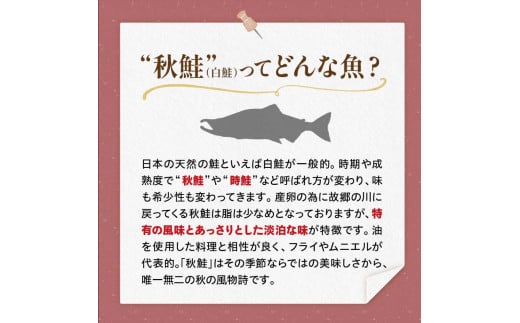 “秋鮭”(白鮭)ってどんな魚?

日本の天然の鮭といえば白鮭が一般的。時期や成熟度で“秋鮭”や“時鮭”など呼ばれ方が変わり、味も希少性も変わってきます。産卵の為に故郷の川に戻ってくる秋鮭は脂は少なめとなっておりますが、特有の風味とあっさりとした淡泊な味が特徴です。油を使用した料理と相性が良く、フライやムニエルが代表的。「秋鮭」はその季節ならではの美味しさから、唯一無二の秋の風物詩です。